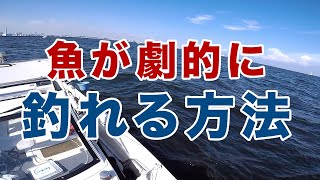 魚が劇的に
釣れる方法